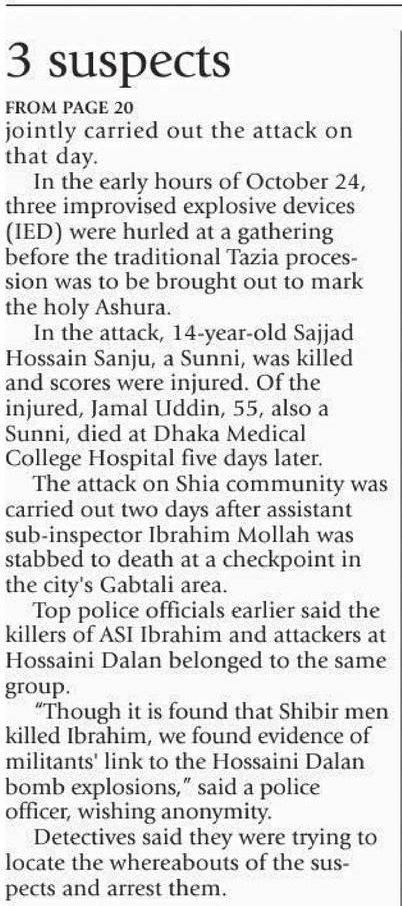 3 suspects

FROM PAGE 20

jointly carried out the attack on that day.

In the early hours of October 24, three improvised explosive devices (IED) were hurled at a gathering before the traditional Tazia procession was to be brought out to mark the holy Ashura.

In the attack, 14-year-old Sajjad Hossain Sanju, a Sunni, was killed and scores were injured. Of the injured, Jamal Uddin, 55, also a Sunni, died at Dhaka Medical College Hospital five days later.

The attack on Shia community was carried out two days after assistant sub-inspector Ibrahim Mollah was stabbed to death at a checkpoint in the city's Gabtali area.

Top police officials earlier said the killers of ASI Ibrahim and attackers at Hossaini Dalan belonged to the same group.

"Though it is found that Shibir men killed Ibrahim, we found evidence of militants' link to the Hossaini Dalan bomb explosions," said a police officer, wishing anonymity.

Detectives said they were trying to locate the whereabouts of the suspects and arrest them.